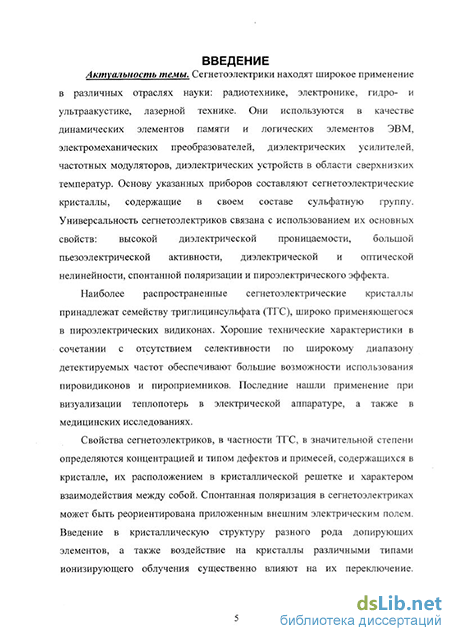 ВВЕДЕНИЕ

Актуальность темы. Сегнетоэлектрики находят широкое применение в различных отраслях науки: радиотехнике, электронике, гидро- и ультраакустике, лазерной технике. Они используются в качестве динамических элементов памяти и логических элементов ЭВМ, электромеханических преобразователей, диэлектрических усилителей, частотных модуляторов, диэлектрических устройств в области сверхнизких температур. Основу указанных приборов составляют сегнетоэлектрические кристаллы, содержащие в своем составе сульфатную группу. Универсальность сегнетоэлектриков связана с использованием их основных свойств: высокой диэлектрической проницаемости, большой пьезоэлектрической активности, диэлектрической и оптической нелинейности, спонтанной поляризации и пироэлектрического эффекта.

Наиболее распространенные сегнетоэлектрические кристаллы принадлежат семейству триглицинсульфата (ТГС), широко применяющегося в пироэлектрических видиконах. Хорошие технические характеристики в сочетании с отсутствием селективности по широкому диапазону детектируемых частот обеспечивают большие возможности использования пировидиконов и пироприемников. Последние нашли применение при визуализации теплопотерь в электрической аппаратуре, а также в медицинских исследованиях.

Свойства сегнетоэлектриков, в частности ТГС, в значительной степени определяются концентрацией и типом дефектов и примесей, содержащихся в кристалле, их расположением в кристаллической решетке и характером взаимодействия между собой. Спонтанная поляризация в сегнетоэлектриках может быть реориентирована приложенным внешним электрическим полем. Введение в кристаллическую структуру разного рода допирующих элементов, а также воздействие на кристаллы различными типами ионизирующего облучения существенно влияют на их переключение.

5

dsLib.net
библиотека диссертаций